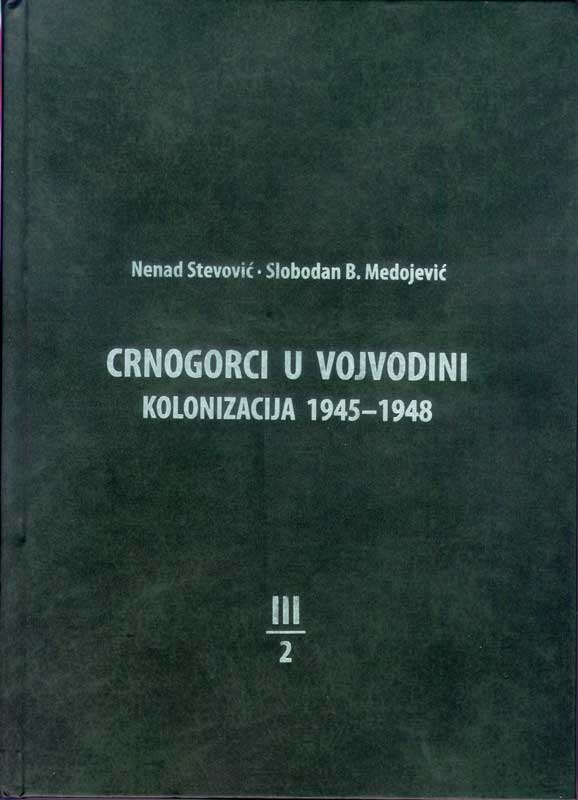 Nenad Stevović · Slobodan B. Medojević

CRNOGORCI U VOJVODINI
KOLONIZACIJA 1945–1948

III
2